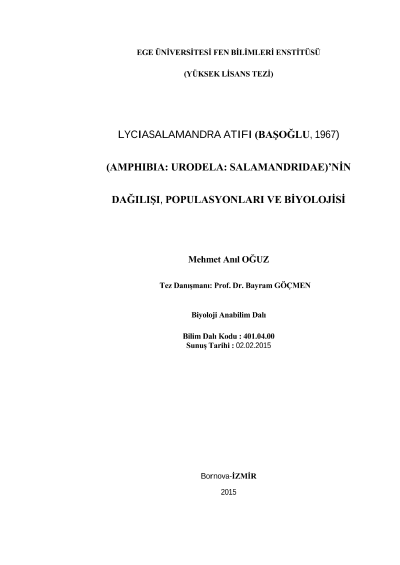 EGE ÜNİVERSİTESİ FEN BİLİMLERİ ENSTİTÜSÜ

(YÜKSEK LİSANS TEZİ)

LYCIASALAMANDRA ATIFI (BAŞOĞLU, 1967)

(AMPHIBIA: URODELA: SALAMANDRIDAE)'NİN

DAĞILIŞI, POPULASYONLARI VE BİYOLOJİSİ

Mehmet Anıl OĞUZ

Tez Danışmanı: Prof. Dr. Bayram GÖÇMEN

Biyoloji Anabilim Dalı

Bilim Dalı Kodu : 401.04.00
Sunuş Tarihi : 02.02.2015

Bornova-İZMİR

2015